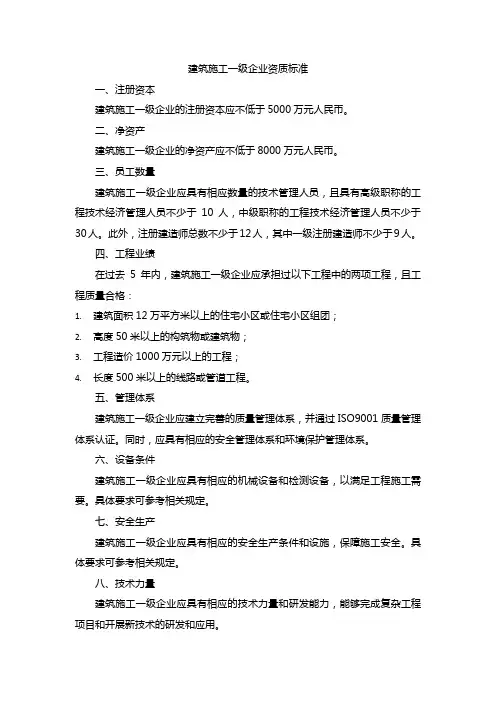 建筑施工一级企业资质标准

一、注册资本

建筑施工一级企业的注册资本应不低于 5000 万元人民币。

二、净资产

建筑施工一级企业的净资产应不低于 8000 万元人民币。

三、员工数量

建筑施工一级企业应具有相应数量的技术管理人员，且具有高级职称的工程技术经济管理人员不少于 10 人，中级职称的工程技术经济管理人员不少于 30 人。此外，注册建造师总数不少于 12 人，其中一级注册建造师不少于 9 人。

四、工程业绩

在过去 5 年内，建筑施工一级企业应承担过以下工程中的两项工程，且工程质量合格：

1. 建筑面积 12 万平方米以上的住宅小区或住宅小区组团；

2. 高度 50 米以上的构筑物或建筑物；

3. 工程造价 1000 万元以上的工程；

4. 长度 500 米以上的线路或管道工程。

五、管理体系

建筑施工一级企业应建立完善的质量管理体系，并通过 ISO9001 质量管理体系认证。同时，应具有相应的安全管理体系和环境保护管理体系。

六、设备条件

建筑施工一级企业应具有相应的机械设备和检测设备，以满足工程施工需要。具体要求可参考相关规定。

七、安全生产

建筑施工一级企业应具有相应的安全生产条件和设施，保障施工安全。具体要求可参考相关规定。

八、技术力量

建筑施工一级企业应具有相应的技术力量和研发能力，能够完成复杂工程项目和开展新技术的研发和应用。